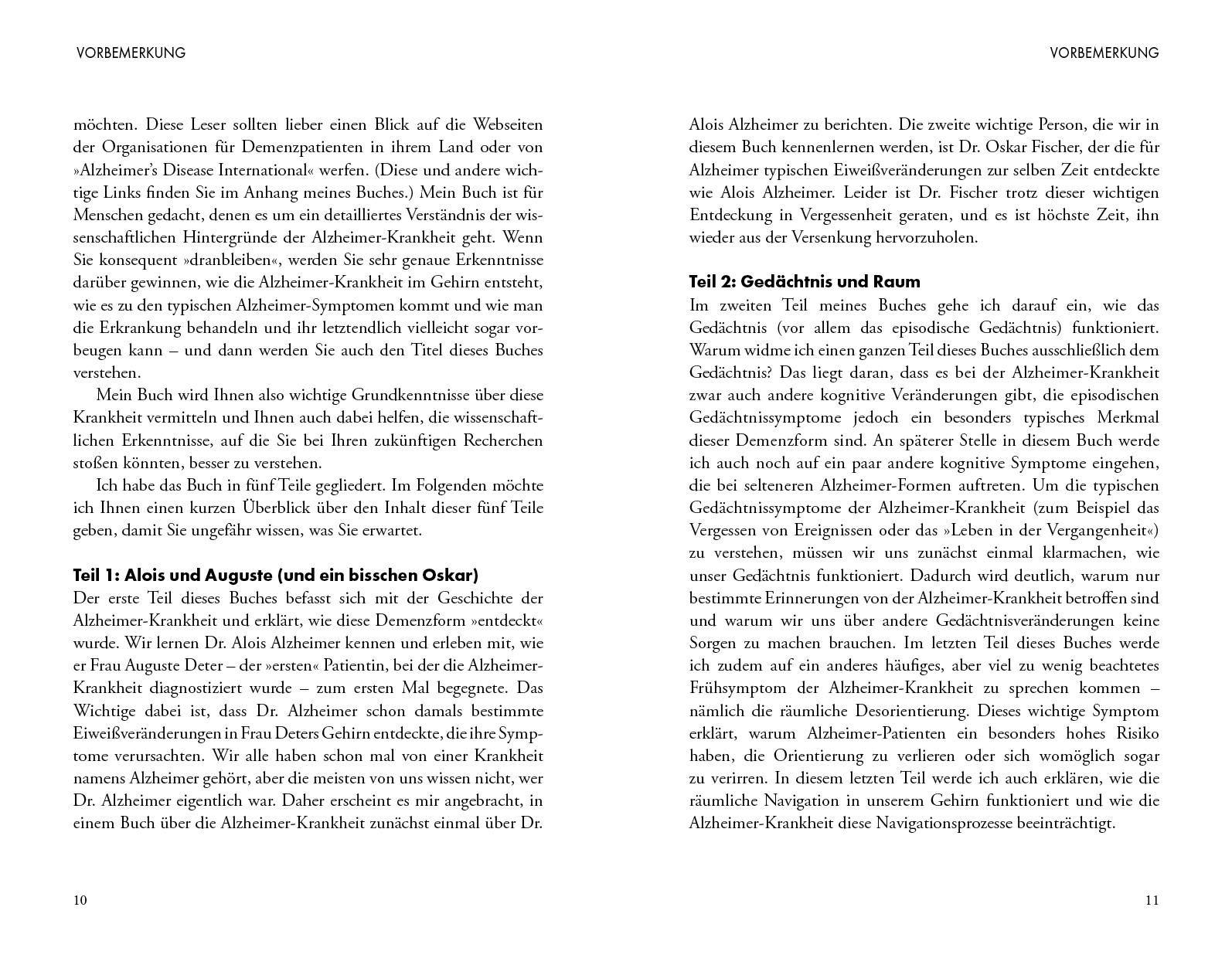 VORBEMERKUNG

möchten. Diese Leser sollten lieber einen Blick auf die Webseiten der Organisationen für Demenzpatienten in ihrem Land oder von »Alzheimer's Disease International« werfen. (Diese und andere wichtige Links finden Sie im Anhang meines Buches.) Mein Buch ist für Menschen gedacht, denen es um ein detailliertes Verständnis der wissenschaftlichen Hintergründe der Alzheimer-Krankheit geht. Wenn Sie konsequent »dranbleiben«, werden Sie sehr genaue Erkenntnisse darüber gewinnen, wie die Alzheimer-Krankheit im Gehirn entsteht, wie es zu den typischen Alzheimer-Symptomen kommt und wie man die Erkrankung behandeln und ihr letztendlich vielleicht sogar vorbeugen kann – und dann werden Sie auch den Titel dieses Buches verstehen.

Mein Buch wird Ihnen also wichtige Grundkenntnisse über diese Krankheit vermitteln und Ihnen auch dabei helfen, die wissenschaftlichen Erkenntnisse, auf die Sie bei Ihren zukünftigen Recherchen stoßen könnten, besser zu verstehen.

Ich habe das Buch in fünf Teile gegliedert. Im Folgenden möchte ich Ihnen einen kurzen Überblick über den Inhalt dieser fünf Teile geben, damit Sie ungefähr wissen, was Sie erwartet.

Teil 1: Alois und Auguste (und ein bisschen Oskar)
Der erste Teil dieses Buches befasst sich mit der Geschichte der Alzheimer-Krankheit und erklärt, wie diese Demenzform »entdeckt« wurde. Wir lernen Dr. Alois Alzheimer kennen und erleben mit, wie er Frau Auguste Deter – der »ersten« Patientin, bei der die Alzheimer-Krankheit diagnostiziert wurde – zum ersten Mal begegnete. Das Wichtige dabei ist, dass Dr. Alzheimer schon damals bestimmte Eiweißveränderungen in Frau Deters Gehirn entdeckte, die ihre Symptome verursachten. Wir alle haben schon mal von einer Krankheit namens Alzheimer gehört, aber die meisten von uns wissen nicht, wer Dr. Alzheimer eigentlich war. Daher erscheint es mir angebracht, in einem Buch über die Alzheimer-Krankheit zunächst einmal über Dr.

10

VORBEMERKUNG

Alois Alzheimer zu berichten. Die zweite wichtige Person, die wir in diesem Buch kennenlernen werden, ist Dr. Oskar Fischer, der die für Alzheimer typischen Eiweißveränderungen zur selben Zeit entdeckte wie Alois Alzheimer. Leider ist Dr. Fischer trotz dieser wichtigen Entdeckung in Vergessenheit geraten, und es ist höchste Zeit, ihn wieder aus der Versenkung hervorzuholen.

Teil 2: Gedächtnis und Raum
Im zweiten Teil meines Buches gehe ich darauf ein, wie das Gedächtnis (vor allem das episodische Gedächtnis) funktioniert. Warum widme ich einen ganzen Teil dieses Buches ausschließlich dem Gedächtnis? Das liegt daran, dass es bei der Alzheimer-Krankheit zwar auch andere kognitive Veränderungen gibt, die episodischen Gedächtnissymptome jedoch ein besonders typisches Merkmal dieser Demenzform sind. An späterer Stelle in diesem Buch werde ich auch noch auf ein paar andere kognitive Symptome eingehen, die bei selteneren Alzheimer-Formen auftreten. Um die typischen Gedächtnissymptome der Alzheimer-Krankheit (zum Beispiel das Vergessen von Ereignissen oder das »Leben in der Vergangenheit«) zu verstehen, müssen wir uns zunächst einmal klarmachen, wie unser Gedächtnis funktioniert. Dadurch wird deutlich, warum nur bestimmte Erinnerungen von der Alzheimer-Krankheit betroffen sind und warum wir uns über andere Gedächtnisveränderungen keine Sorgen zu machen brauchen. Im letzten Teil dieses Buches werde ich zudem auf ein anderes häufiges, aber viel zu wenig beachtetes Frühsymptom der Alzheimer-Krankheit zu sprechen kommen – nämlich die räumliche Desorientierung. Dieses wichtige Symptom erklärt, warum Alzheimer-Patienten ein besonders hohes Risiko haben, die Orientierung zu verlieren oder sich womöglich sogar zu verirren. In diesem letzten Teil werde ich auch erklären, wie die räumliche Navigation in unserem Gehirn funktioniert und wie die Alzheimer-Krankheit diese Navigationsprozesse beeinträchtigt.

11